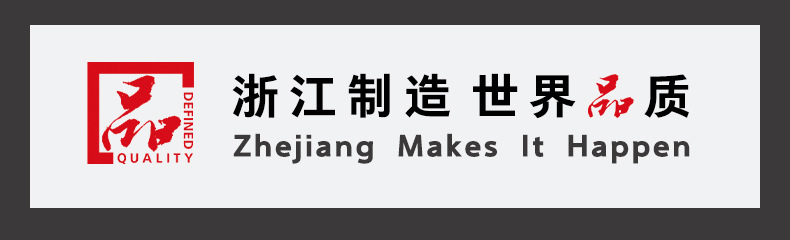 品
DEFINED
QUALITY

浙江制造 世界品质
Zhejiang Makes It Happen